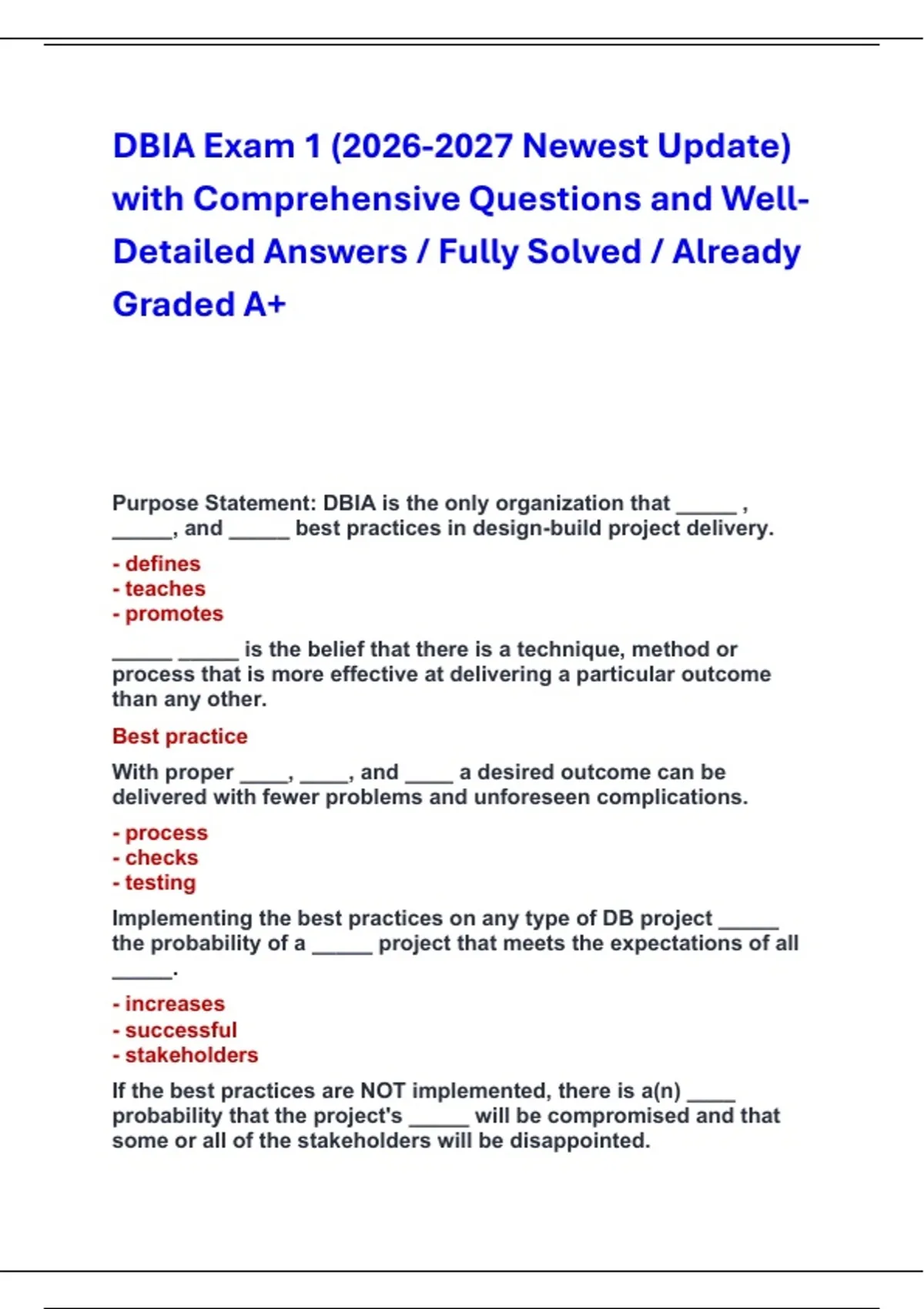 DBIA Exam 1 (2026-2027 Newest Update) with Comprehensive Questions and Well-Detailed Answers / Fully Solved / Already Graded A+

Purpose Statement: DBIA is the only organization that _____ , _____, and _____ best practices in design-build project delivery.

- defines
- teaches
- promotes

_____ _____ is the belief that there is a technique, method or process that is more effective at delivering a particular outcome than any other.

Best practice

With proper ____, ____, and ____ a desired outcome can be delivered with fewer problems and unforeseen complications.

- process
- checks
- testing

Implementing the best practices on any type of DB project _____ the probability of a _____ project that meets the expectations of all _____.

- increases
- successful
- stakeholders

If the best practices are NOT implemented, there is a(n) ____ probability that the project's _____ will be compromised and that some or all of the stakeholders will be disappointed.